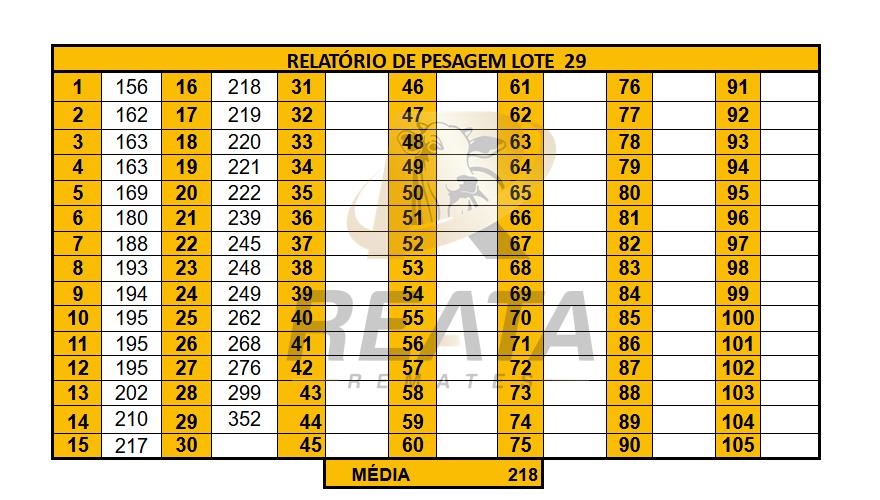 RELATÓRIO DE PESAGEM LOTE 29

| | | | | | | | | | | | | | |
|---|---|---|---|---|---|---|---|---|---|---|---|---|---|
| 1 | 156 | 16 | 218 | 31 | | 46 | | 61 | | 76 | | 91 | |
| 2 | 162 | 17 | 219 | 32 | | 47 | | 62 | | 77 | | 92 | |
| 3 | 163 | 18 | 220 | 33 | | 48 | | 63 | | 78 | | 93 | |
| 4 | 163 | 19 | 221 | 34 | | 49 | | 64 | | 79 | | 94 | |
| 5 | 169 | 20 | 222 | 35 | | 50 | | 65 | | 80 | | 95 | |
| 6 | 180 | 21 | 239 | 36 | | 51 | | 66 | | 81 | | 96 | |
| 7 | 188 | 22 | 245 | 37 | | 52 | | 67 | | 82 | | 97 | |
| 8 | 193 | 23 | 248 | 38 | | 53 | | 68 | | 83 | | 98 | |
| 9 | 194 | 24 | 249 | 39 | | 54 | | 69 | | 84 | | 99 | |
| 10 | 195 | 25 | 262 | 40 | | 55 | | 70 | | 85 | | 100 | |
| 11 | 195 | 26 | 268 | 41 | | 56 | | 71 | | 86 | | 101 | |
| 12 | 195 | 27 | 276 | 42 | | 57 | | 72 | | 87 | | 102 | |
| 13 | 202 | 28 | 299 | 43 | | 58 | | 73 | | 88 | | 103 | |
| 14 | 210 | 29 | 352 | 44 | | 59 | | 74 | | 89 | | 104 | |
| 15 | 217 | 30 | | 45 | | 60 | | 75 | | 90 | | 105 | |

MÉDIA 218

REATA
REMATES